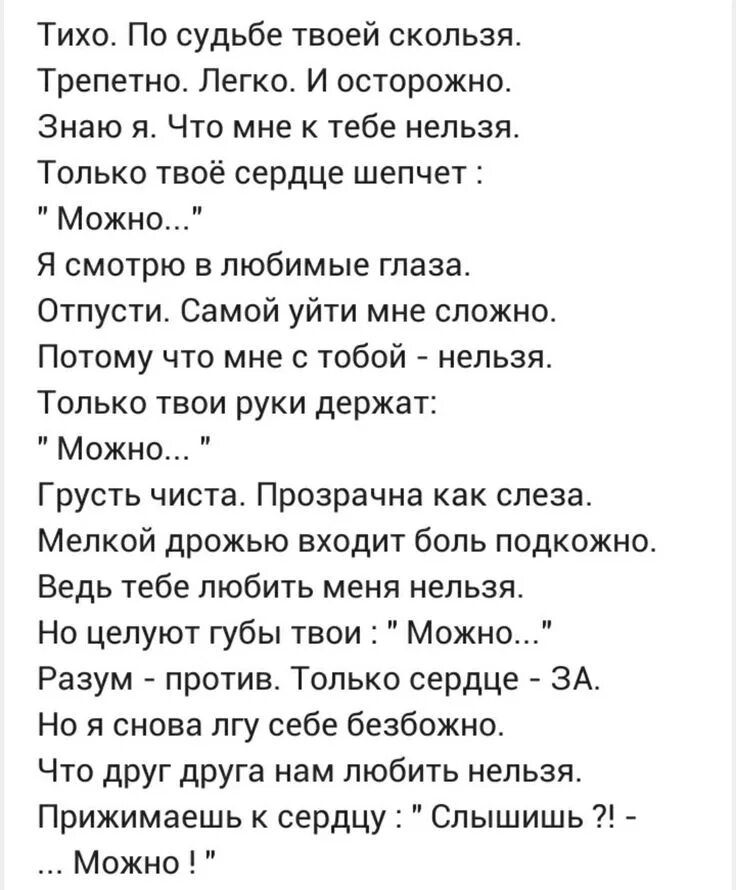 Тихо. По судьбе твоей скользя.
Трепетно. Легко. И осторожно.
Знаю я. Что мне к тебе нельзя.
Только твоё сердце шепчет :
" Можно..."
Я смотрю в любимые глаза.
Отпусти. Самой уйти мне сложно.
Потому что мне с тобой - нельзя.
Только твои руки держат:
" Можно... "
Грусть чиста. Прозрачна как слеза.
Мелкой дрожью входит боль подкожно.
Ведь тебе любить меня нельзя.
Но целуют губы твои : " Можно..."
Разум - против. Только сердце - ЗА.
Но я снова лгу себе безбожно.
Что друг друга нам любить нельзя.
Прижимаешь к сердцу : " Слышишь ?! -
... Можно ! "